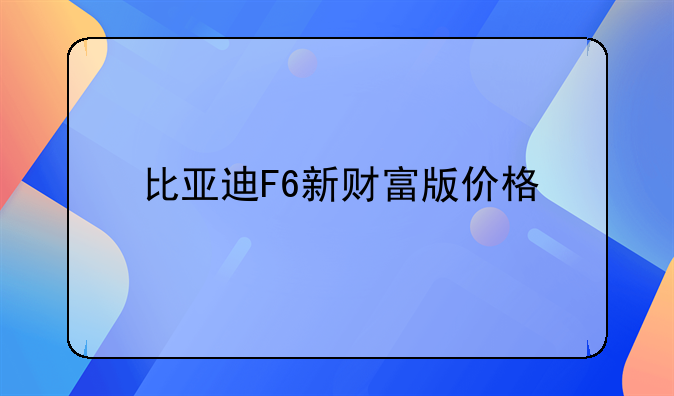 比亚迪F6新财富版价格